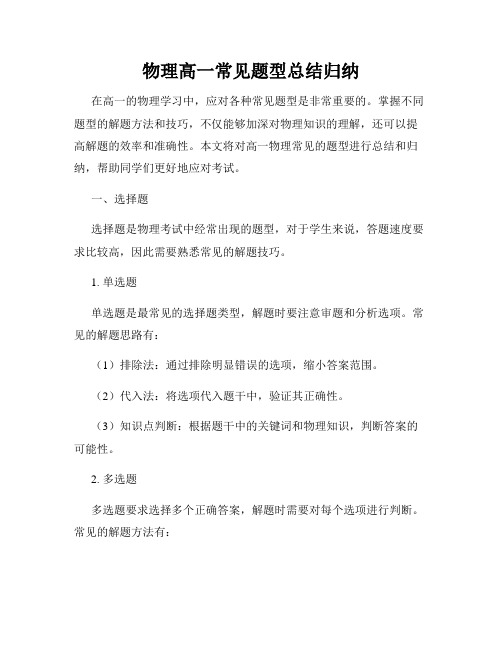 物理高一常见题型总结归纳

在高一的物理学习中，应对各种常见题型是非常重要的。掌握不同题型的解题方法和技巧，不仅能够加深对物理知识的理解，还可以提高解题的效率和准确性。本文将对高一物理常见的题型进行总结和归纳，帮助同学们更好地应对考试。

一、选择题

选择题是物理考试中经常出现的题型，对于学生来说，答题速度要求比较高，因此需要熟悉常见的解题技巧。

1. 单选题

单选题是最常见的选择题类型，解题时要注意审题和分析选项。常见的解题思路有：

（1）排除法：通过排除明显错误的选项，缩小答案范围。

（2）代入法：将选项代入题干中，验证其正确性。

（3）知识点判断：根据题干中的关键词和物理知识，判断答案的可能性。

2. 多选题

多选题要求选择多个正确答案，解题时需要对每个选项进行判断。常见的解题方法有：